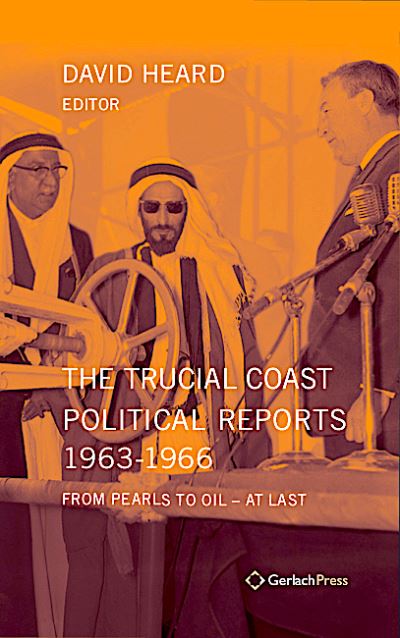 DAVID HEARD
EDITOR

THE TRUCIAL COAST POLITICAL REPORTS 1963-1966

FROM PEARLS TO OIL – AT LAST

GerlachPress